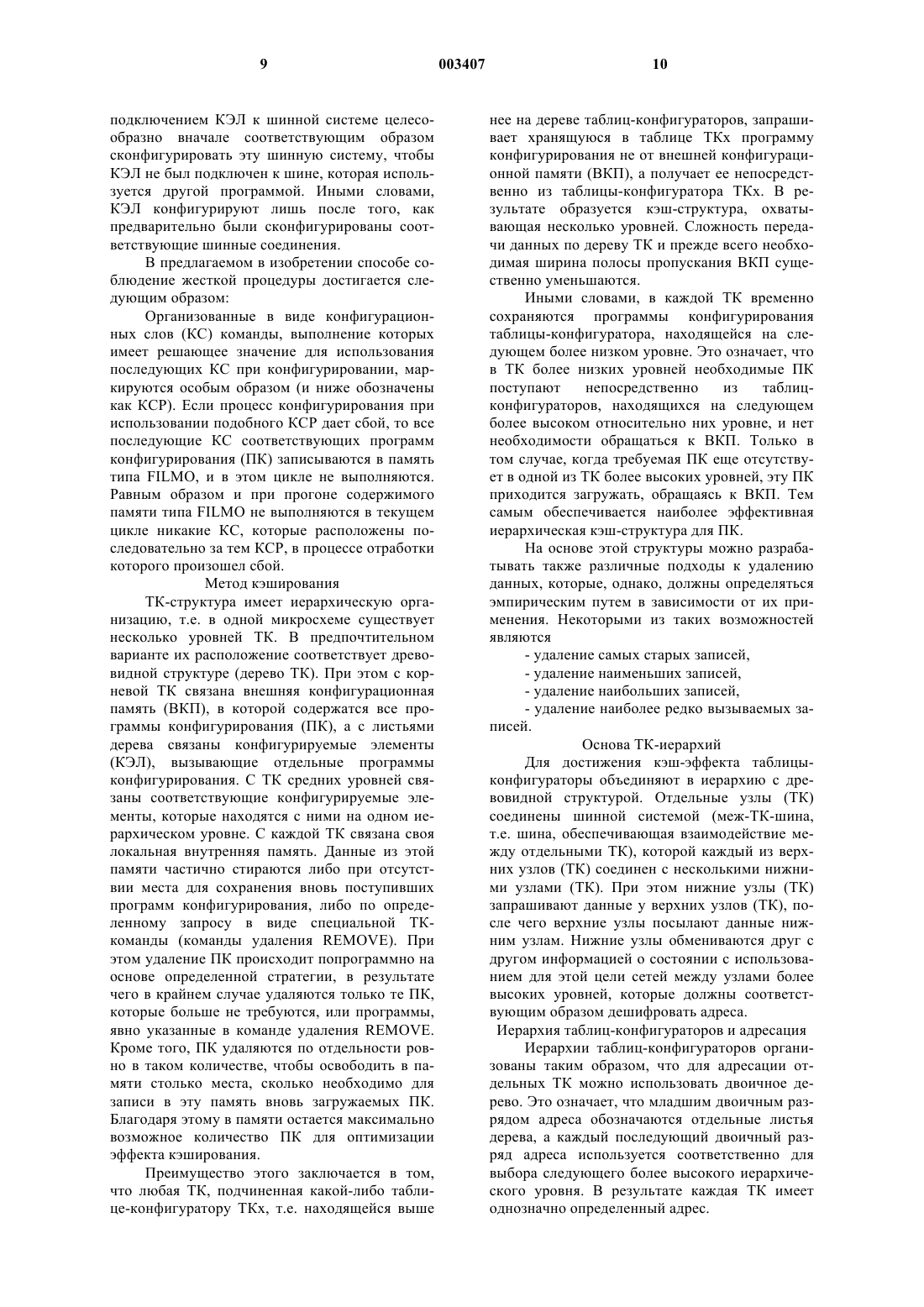 9 003407 10

подключением КЭЛ к шинной системе целесообразно вначале соответствующим образом сконфигурировать эту шинную систему, чтобы КЭЛ не был подключен к шине, которая используется другой программой. Иными словами, КЭЛ конфигурируют лишь после того, как предварительно были сконфигурированы соответствующие шинные соединения.

В предлагаемом в изобретении способе соблюдение жесткой процедуры достигается следующим образом:

Организованные в виде конфигурационных слов (КС) команды, выполнение которых имеет решающее значение для использования последующих КС при конфигурировании, маркируются особым образом (и ниже обозначены как КСР). Если процесс конфигурирования при использовании подобного КСР дает сбой, то все последующие КС соответствующих программ конфигурирования (ПК) записываются в память типа FILMO, и в этом цикле не выполняются. Равным образом и при прогоне содержимого памяти типа FILMO не выполняются в текущем цикле никакие КС, которые расположены последовательно за тем КСР, в процессе отработки которого произошел сбой.

Метод кэширования

ТК-структура имеет иерархическую организацию, т.е. в одной микросхеме существует несколько уровней ТК. В предпочтительном варианте их расположение соответствует древовидной структуре (дерево ТК). При этом с корневой ТК связана внешняя конфигурационная память (ВКП), в которой содержатся все программы конфигурирования (ПК), а с листьями дерева связаны конфигурируемые элементы (КЭЛ), вызывающие отдельные программы конфигурирования. С ТК средних уровней связаны соответствующие конфигурируемые элементы, которые находятся с ними на одном иерархическом уровне. С каждой ТК связана своя локальная внутренняя память. Данные из этой памяти частично стираются либо при отсутствии места для сохранения вновь поступивших программ конфигурирования, либо по определенному запросу в виде специальной ТК-команды (команды удаления REMOVE). При этом удаление ПК происходит попрограммно на основе определенной стратегии, в результате чего в крайнем случае удаляются только те ПК, которые больше не требуются, или программы, явно указанные в команде удаления REMOVE. Кроме того, ПК удаляются по отдельности ровно в таком количестве, чтобы освободить в памяти столько места, сколько необходимо для записи в эту память вновь загружаемых ПК. Благодаря этому в памяти остается максимально возможное количество ПК для оптимизации эффекта кэширования.

Преимущество этого заключается в том, что любая ТК, подчиненная какой-либо таблице-конфигуратору ТКх, т.е. находящейся выше нее на дереве таблиц-конфигураторов, запрашивает хранящуюся в таблице ТКх программу конфигурирования не от внешней конфигурационной памяти (ВКП), а получает ее непосредственно из таблицы-конфигуратора ТКх. В результате образуется кэш-структура, охватывающая несколько уровней. Сложность передачи данных по дереву ТК и прежде всего необходимая ширина полосы пропускания ВКП существенно уменьшаются.

Иными словами, в каждой ТК временно сохраняются программы конфигурирования таблицы-конфигуратора, находящейся на следующем более низком уровне. Это означает, что в ТК более низких уровней необходимые ПК поступают непосредственно из таблиц-конфигураторов, находящихся на следующем более высоком относительно них уровне, и нет необходимости обращаться к ВКП. Только в том случае, когда требуемая ПК еще отсутствует в одной из ТК более высоких уровней, эту ПК приходится загружать, обращаясь к ВКП. Тем самым обеспечивается наиболее эффективная иерархическая кэш-структура для ПК.

На основе этой структуры можно разрабатывать также различные подходы к удалению данных, которые, однако, должны определяться эмпирическим путем в зависимости от их применения. Некоторыми из таких возможностей являются

- удаление самых старых записей,
- удаление наименьших записей,
- удаление наибольших записей,
- удаление наиболее редко вызываемых записей.

Основа ТК-иерархий

Для достижения кэш-эффекта таблицы-конфигураторы объединяют в иерархию с древовидной структурой. Отдельные узлы (ТК) соединены шинной системой (меж-ТК-шина, т.е. шина, обеспечивающая взаимодействие между отдельными ТК), которой каждый из верхних узлов (ТК) соединен с несколькими нижними узлами (ТК). При этом нижние узлы (ТК) запрашивают данные у верхних узлов (ТК), после чего верхние узлы посылают данные нижним узлам. Нижние узлы обмениваются друг с другом информацией о состоянии с использованием для этой цели сетей между узлами более высоких уровней, которые должны соответствующим образом дешифровать адреса.

Иерархия таблиц-конфигураторов и адресация

Иерархии таблиц-конфигураторов организованы таким образом, что для адресации отдельных ТК можно использовать двоичное дерево. Это означает, что младшим двоичным разрядом адреса обозначаются отдельные листья дерева, а каждый последующий двоичный разряд адреса используется соответственно для выбора следующего более высокого иерархического уровня. В результате каждая ТК имеет однозначно определенный адрес.